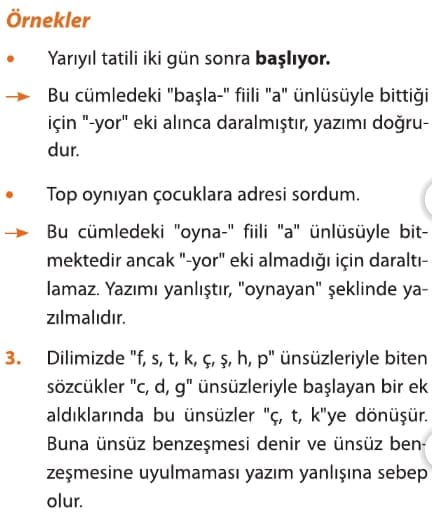 Örnekler

• Yarıyıl tatili iki gün sonra **başlıyor.**

→ Bu cümledeki "başla-" fiili "a" ünlüsüyle bittiği için "-yor" eki alınca daralmıştır, yazımı doğrudur.

• Top oynıyan çocuklara adresi sordum.

→ Bu cümledeki "oyna-" fiili "a" ünlüsüyle bitmektedir ancak "-yor" eki almadığı için daraltılamaz. Yazımı yanlıştır, "oynayan" şeklinde yazılmalıdır.

3. Dilimizde "f, s, t, k, ç, ş, h, p" ünsüzleriyle biten sözcükler "c, d, g" ünsüzleriyle başlayan bir ek aldıklarında bu ünsüzler "ç, t, k"ye dönüşür. Buna ünsüz benzeşmesi denir ve ünsüz benzeşmesine uyulmaması yazım yanlışına sebep olur.